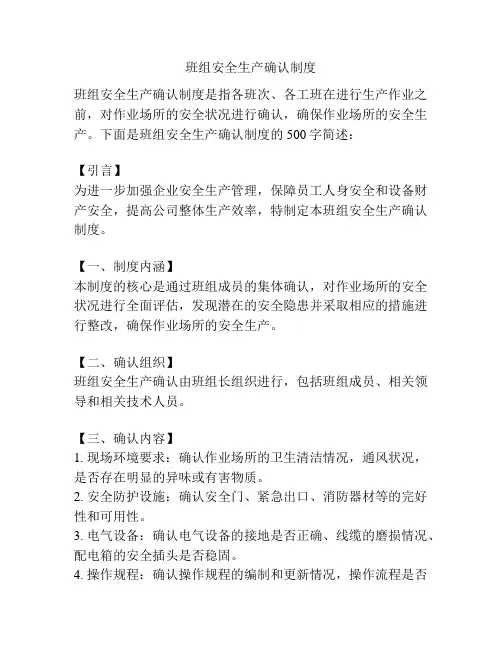 班组安全生产确认制度

班组安全生产确认制度是指各班次、各工班在进行生产作业之前，对作业场所的安全状况进行确认，确保作业场所的安全生产。下面是班组安全生产确认制度的 500 字简述：

【引言】
为进一步加强企业安全生产管理，保障员工人身安全和设备财产安全，提高公司整体生产效率，特制定本班组安全生产确认制度。

【一、制度内涵】
本制度的核心是通过班组成员的集体确认，对作业场所的安全状况进行全面评估，发现潜在的安全隐患并采取相应的措施进行整改，确保作业场所的安全生产。

【二、确认组织】
班组安全生产确认由班组长组织进行，包括班组成员、相关领导和相关技术人员。

【三、确认内容】
1. 现场环境要求：确认作业场所的卫生清洁情况，通风状况，是否存在明显的异味或有害物质。
2. 安全防护设施：确认安全门、紧急出口、消防器材等的完好性和可用性。
3. 电气设备：确认电气设备的接地是否正确、线缆的磨损情况、配电箱的安全插头是否稳固。
4. 操作规程：确认操作规程的编制和更新情况，操作流程是否